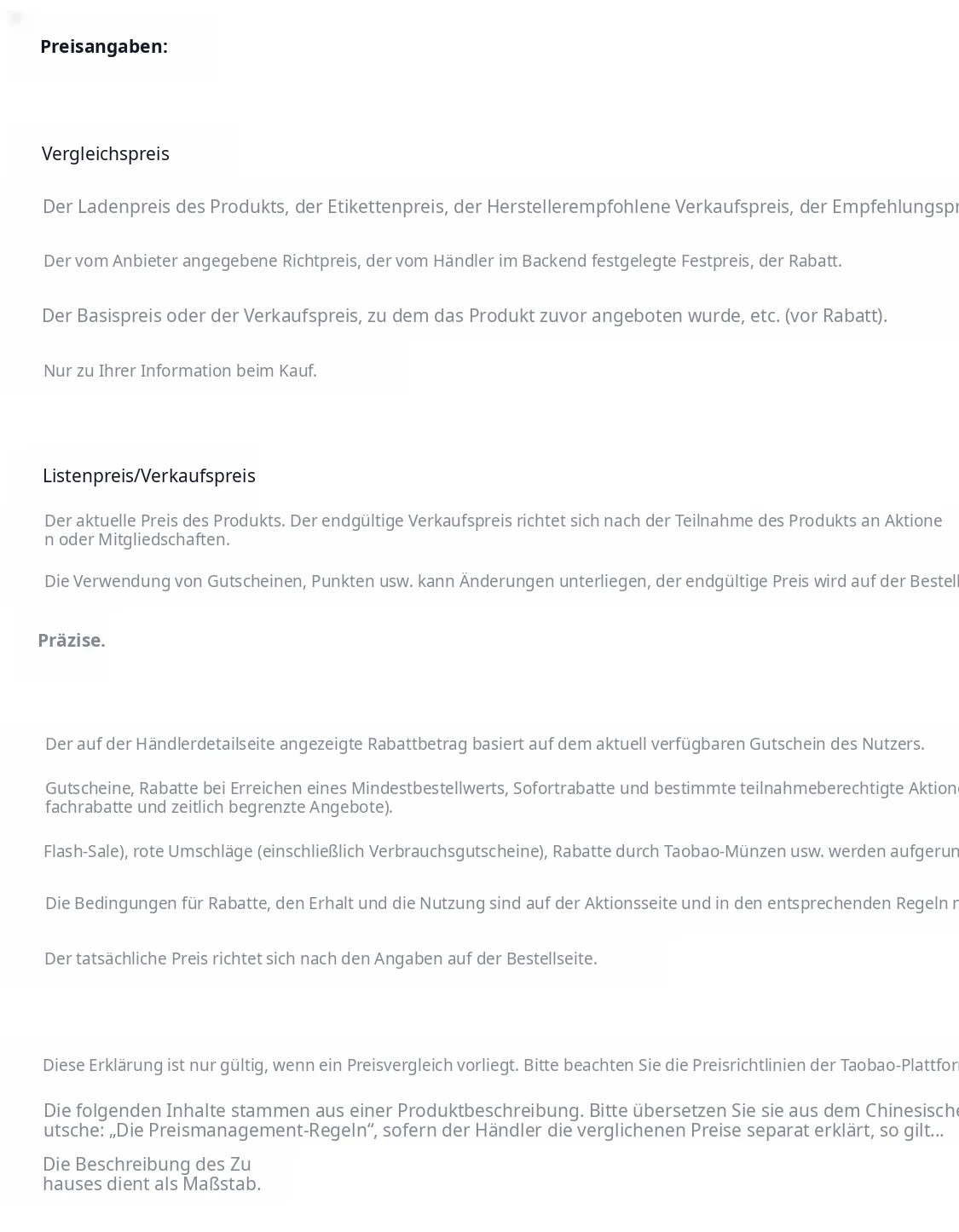 Preisangaben:

Vergleichspreis

Der Ladenpreis des Produkts, der Etikettenpreis, der Herstellerempfohlene Verkaufspreis, der Empfehlungspr

Der vom Anbieter angegebene Richtpreis, der vom Händler im Backend festgelegte Festpreis, der Rabatt.

Der Basispreis oder der Verkaufspreis, zu dem das Produkt zuvor angeboten wurde, etc. (vor Rabatt).

Nur zu Ihrer Information beim Kauf.

Listenpreis/Verkaufspreis

Der aktuelle Preis des Produkts. Der endgültige Verkaufspreis richtet sich nach der Teilnahme des Produkts an Aktionen oder Mitgliedschaften.

Die Verwendung von Gutscheinen, Punkten usw. kann Änderungen unterliegen, der endgültige Preis wird auf der Bestell

Präzise.

Der auf der Händlerdetailseite angezeigte Rabattbetrag basiert auf dem aktuell verfügbaren Gutschein des Nutzers.

Gutscheine, Rabatte bei Erreichen eines Mindestbestellwerts, Sofortrabatte und bestimmte teilnahmeberechtigte Aktione fachrabatte und zeitlich begrenzte Angebote).

Flash-Sale), rote Umschläge (einschließlich Verbrauchsgutscheine), Rabatte durch Taobao-Münzen usw. werden aufgerun

Die Bedingungen für Rabatte, den Erhalt und die Nutzung sind auf der Aktionsseite und in den entsprechenden Regeln n

Der tatsächliche Preis richtet sich nach den Angaben auf der Bestellseite.

Diese Erklärung ist nur gültig, wenn ein Preisvergleich vorliegt. Bitte beachten Sie die Preisrichtlinien der Taobao-Plattfor

Die folgenden Inhalte stammen aus einer Produktbeschreibung. Bitte übersetzen Sie sie aus dem Chinesische utsche: „Die Preismanagement-Regeln“, sofern der Händler die verglichenen Preise separat erklärt, so gilt...

Die Beschreibung des Zu hauses dient als Maßstab.